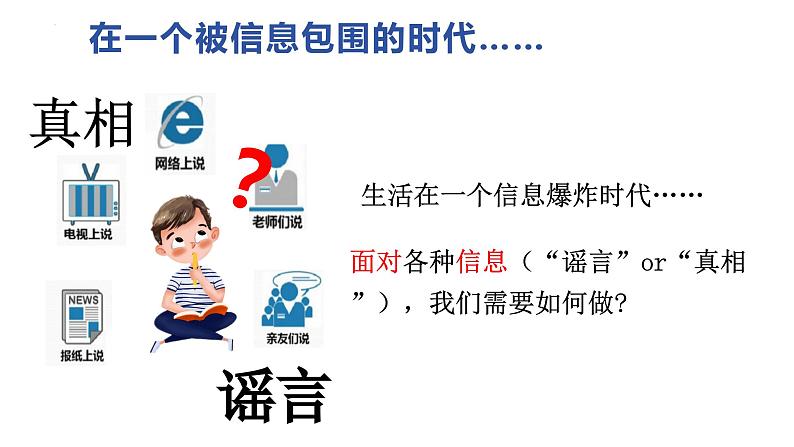 在一个被信息包围的时代……

真相

网络上说

电视上说

?

老师们说

NEWS

报纸上说

亲友们说

谣言

生活在一个信息爆炸时代……

面对各种信息（“谣言”or“真相”），我们需要如何做?